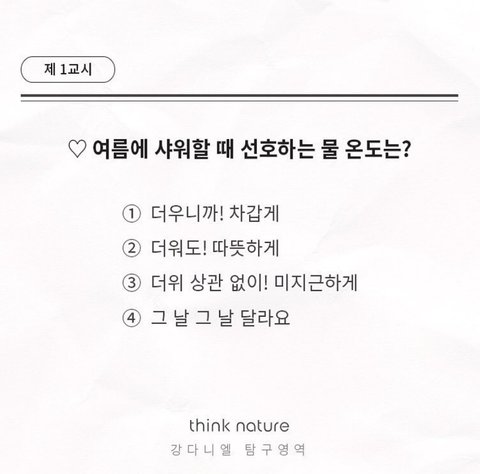 제 1교시

♡ 여름에 샤워할 때 선호하는 물 온도는?

① 더우니까! 차갑게

② 더워도! 따뜻하게

③ 더위 상관 없이! 미지근하게

④ 그 날 그 날 달라요

think nature

강다니엘 탐구영역